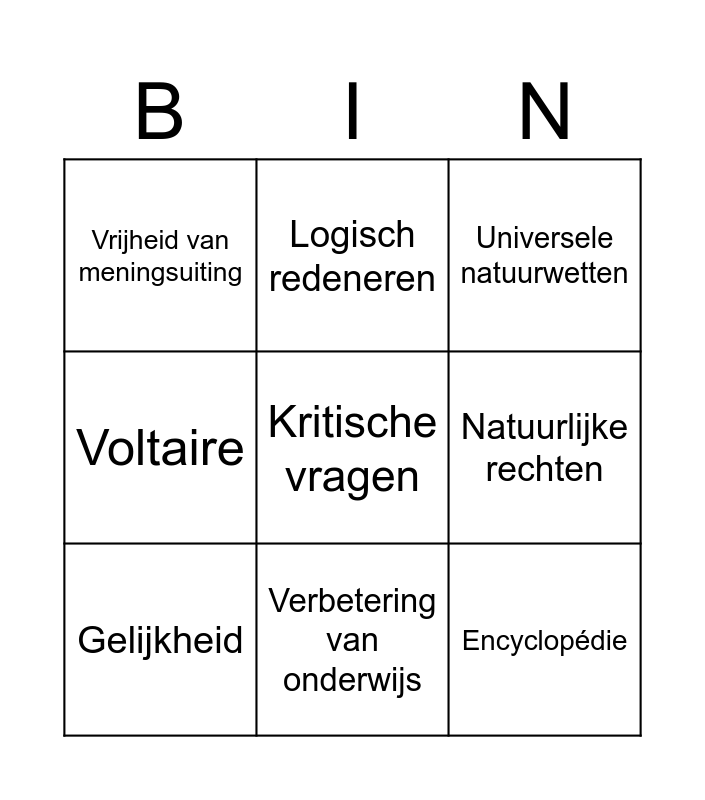 | B | I | N |
|---|---|---|
| Vrijheid van meningsuiting | Logisch redeneren | Universele natuurwetten |
| Voltaire | Kritische vragen | Natuurlijke rechten |
| Gelijkheid | Verbetering van onderwijs | Encyclopédie |